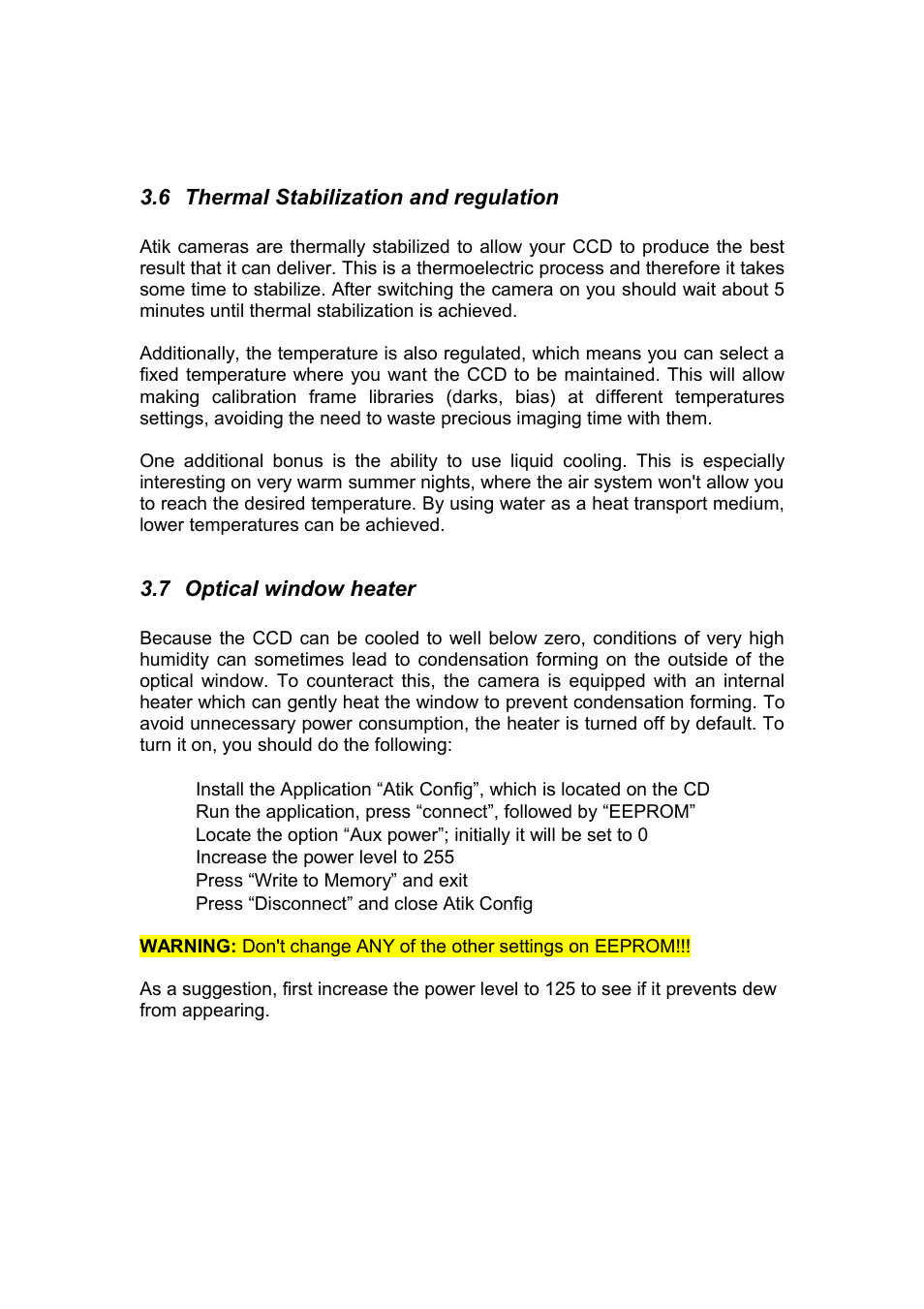 3.6 Thermal Stabilization and regulation

Atik cameras are thermally stabilized to allow your CCD to produce the best result that it can deliver. This is a thermoelectric process and therefore it takes some time to stabilize. After switching the camera on you should wait about 5 minutes until thermal stabilization is achieved.

Additionally, the temperature is also regulated, which means you can select a fixed temperature where you want the CCD to be maintained. This will allow making calibration frame libraries (darks, bias) at different temperatures settings, avoiding the need to waste precious imaging time with them.

One additional bonus is the ability to use liquid cooling. This is especially interesting on very warm summer nights, where the air system won't allow you to reach the desired temperature. By using water as a heat transport medium, lower temperatures can be achieved.

3.7 Optical window heater

Because the CCD can be cooled to well below zero, conditions of very high humidity can sometimes lead to condensation forming on the outside of the optical window. To counteract this, the camera is equipped with an internal heater which can gently heat the window to prevent condensation forming. To avoid unnecessary power consumption, the heater is turned off by default. To turn it on, you should do the following:

Install the Application “Atik Config”, which is located on the CD
Run the application, press “connect”, followed by “EEPROM”
Locate the option “Aux power”; initially it will be set to 0
Increase the power level to 255
Press “Write to Memory” and exit
Press “Disconnect” and close Atik Config

WARNING: Don't change ANY of the other settings on EEPROM!!!

As a suggestion, first increase the power level to 125 to see if it prevents dew from appearing.